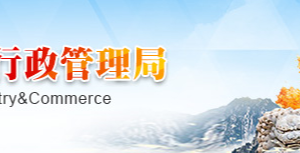 行政管理局
try&Commerce